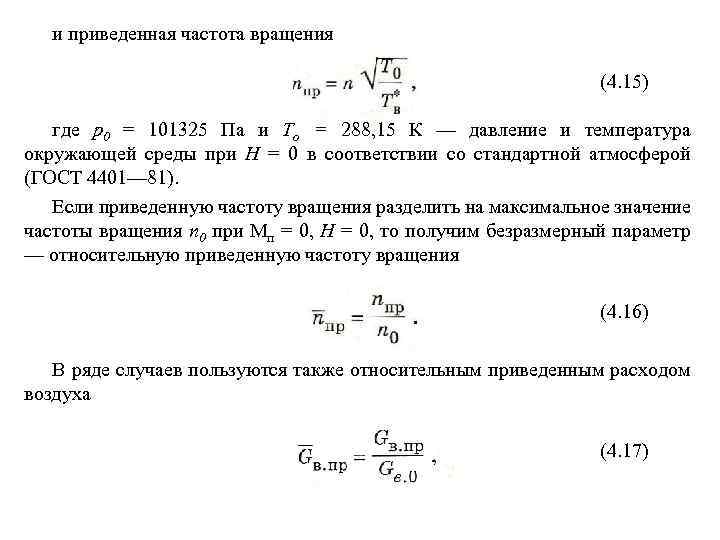 и приведенная частота вращения

$n_{пр} = n\sqrt{\frac{T_0}{T_в^*}}$ , (4.15)

где $p_0$ = 101325 Па и $T_o$ = 288,15 К — давление и температура окружающей среды при $H$ = 0 в соответствии со стандартной атмосферой (ГОСТ 4401—81).

Если приведенную частоту вращения разделить на максимальное значение частоты вращения $n_0$ при $М_п$ = 0, $H$ = 0, то получим безразмерный параметр — относительную приведенную частоту вращения

$\overline{n}_{пр} = \frac{n_{пр}}{n_0}$ . (4.16)

В ряде случаев пользуются также относительным приведенным расходом воздуха

$\overline{G}_{в.пр} = \frac{G_{в.пр}}{G_{в.0}}$ , (4.17)